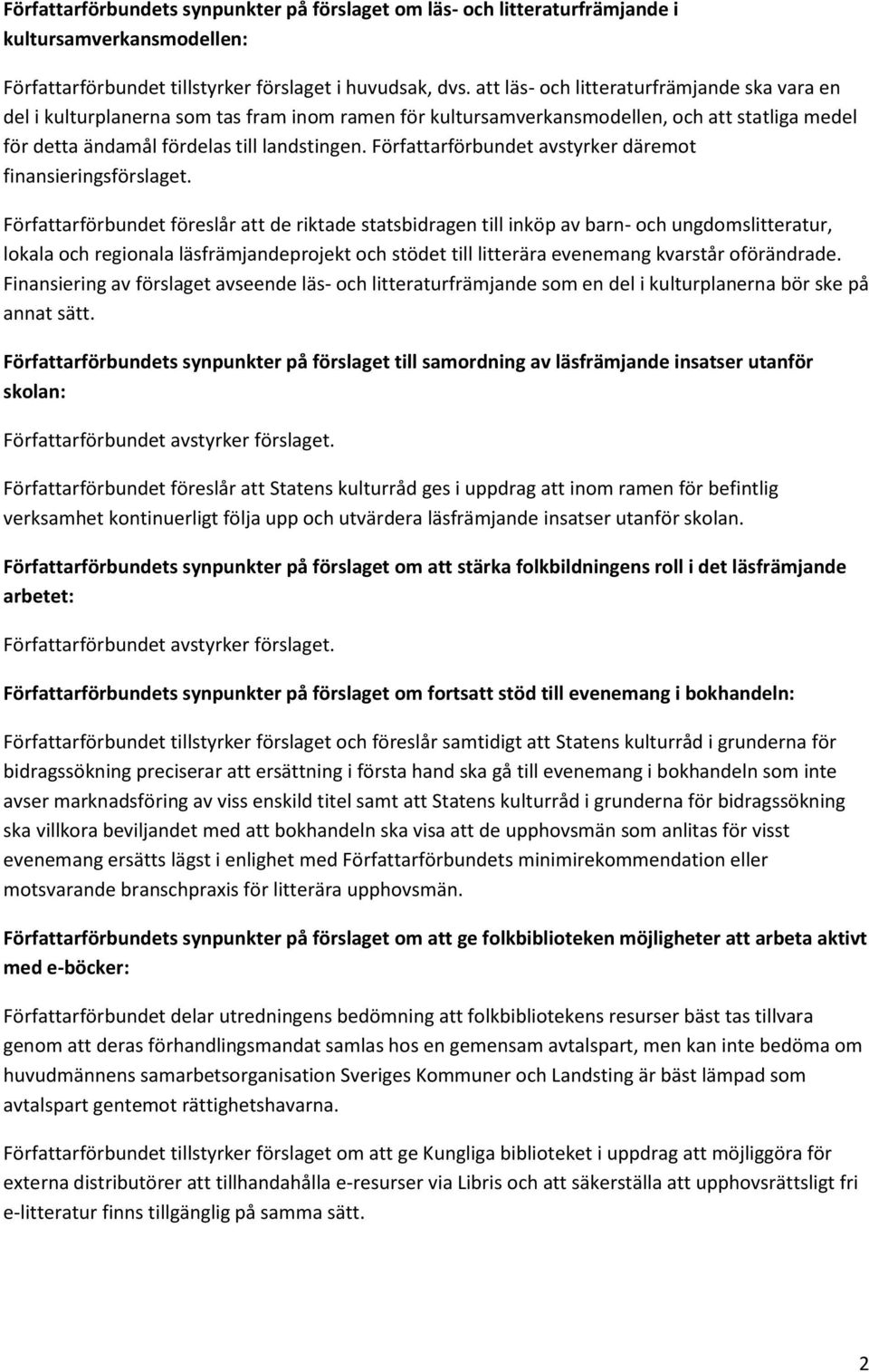 Författarförbundets synpunkter på förslaget om läs- och litteraturfrämjande i kultursamverkansmodellen:

Författarförbundet tillstyrker förslaget i huvudsak, dvs. att läs- och litteraturfrämjande ska vara en del i kulturplanerna som tas fram inom ramen för kultursamverkansmodellen, och att statliga medel för detta ändamål fördelas till landstingen. Författarförbundet avstyrker däremot finansieringsförslaget.

Författarförbundet föreslår att de riktade statsbidragen till inköp av barn- och ungdomslitteratur, lokala och regionala läsfrämjandeprojekt och stödet till litterära evenemang kvarstår oförändrade. Finansiering av förslaget avseende läs- och litteraturfrämjande som en del i kulturplanerna bör ske på annat sätt.

Författarförbundets synpunkter på förslaget till samordning av läsfrämjande insatser utanför skolan:

Författarförbundet avstyrker förslaget.

Författarförbundet föreslår att Statens kulturråd ges i uppdrag att inom ramen för befintlig verksamhet kontinuerligt följa upp och utvärdera läsfrämjande insatser utanför skolan.

Författarförbundets synpunkter på förslaget om att stärka folkbildningens roll i det läsfrämjande arbetet:

Författarförbundet avstyrker förslaget.

Författarförbundets synpunkter på förslaget om fortsatt stöd till evenemang i bokhandeln:

Författarförbundet tillstyrker förslaget och föreslår samtidigt att Statens kulturråd i grunderna för bidragssökning preciserar att ersättning i första hand ska gå till evenemang i bokhandeln som inte avser marknadsföring av viss enskild titel samt att Statens kulturråd i grunderna för bidragssökning ska villkora beviljandet med att bokhandeln ska visa att de upphovsmän som anlitas för visst evenemang ersätts lägst i enlighet med Författarförbundets minimirekommendation eller motsvarande branschpraxis för litterära upphovsmän.

Författarförbundets synpunkter på förslaget om att ge folkbiblioteken möjligheter att arbeta aktivt med e-böcker:

Författarförbundet delar utredningens bedömning att folkbibliotekens resurser bäst tas tillvara genom att deras förhandlingsmandat samlas hos en gemensam avtalspart, men kan inte bedöma om huvudmännens samarbetsorganisation Sveriges Kommuner och Landsting är bäst lämpad som avtalspart gentemot rättighetshavarna.

Författarförbundet tillstyrker förslaget om att ge Kungliga biblioteket i uppdrag att möjliggöra för externa distributörer att tillhandahålla e-resurser via Libris och att säkerställa att upphovsrättsligt fri e-litteratur finns tillgänglig på samma sätt.

2